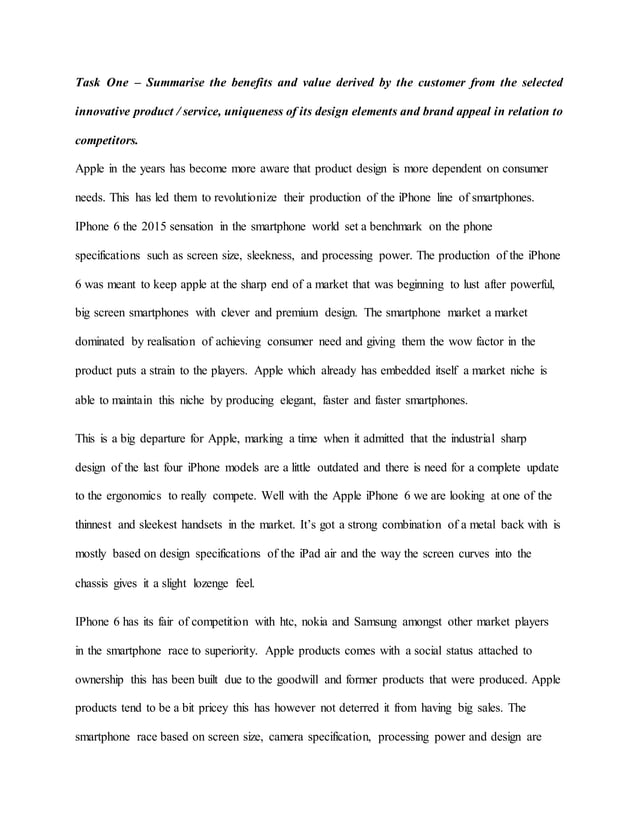 Task One – Summarise the benefits and value derived by the customer from the selected innovative product / service, uniqueness of its design elements and brand appeal in relation to competitors.

Apple in the years has become more aware that product design is more dependent on consumer needs. This has led them to revolutionize their production of the iPhone line of smartphones. IPhone 6 the 2015 sensation in the smartphone world set a benchmark on the phone specifications such as screen size, sleekness, and processing power. The production of the iPhone 6 was meant to keep apple at the sharp end of a market that was beginning to lust after powerful, big screen smartphones with clever and premium design. The smartphone market a market dominated by realisation of achieving consumer need and giving them the wow factor in the product puts a strain to the players. Apple which already has embedded itself a market niche is able to maintain this niche by producing elegant, faster and faster smartphones.

This is a big departure for Apple, marking a time when it admitted that the industrial sharp design of the last four iPhone models are a little outdated and there is need for a complete update to the ergonomics to really compete. Well with the Apple iPhone 6 we are looking at one of the thinnest and sleekest handsets in the market. It's got a strong combination of a metal back with is mostly based on design specifications of the iPad air and the way the screen curves into the chassis gives it a slight lozenge feel.

IPhone 6 has its fair of competition with htc, nokia and Samsung amongst other market players in the smartphone race to superiority. Apple products comes with a social status attached to ownership this has been built due to the goodwill and former products that were produced. Apple products tend to be a bit pricey this has however not deterred it from having big sales. The smartphone race based on screen size, camera specification, processing power and design are